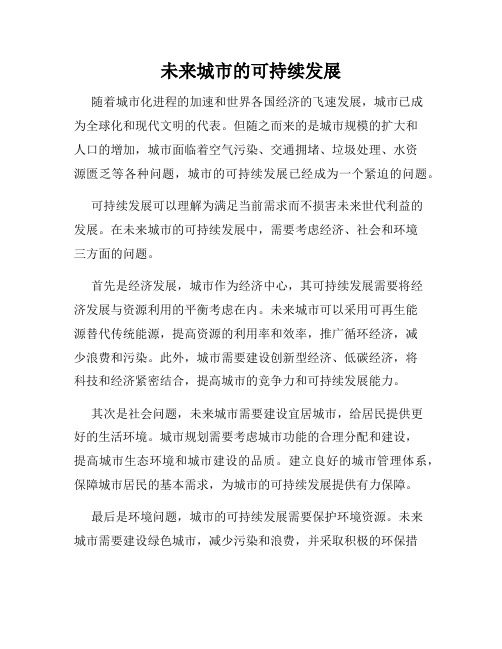 未来城市的可持续发展

随着城市化进程的加速和世界各国经济的飞速发展，城市已成为全球化和现代文明的代表。但随之而来的是城市规模的扩大和人口的增加，城市面临着空气污染、交通拥堵、垃圾处理、水资源匮乏等各种问题，城市的可持续发展已经成为一个紧迫的问题。

可持续发展可以理解为满足当前需求而不损害未来世代利益的发展。在未来城市的可持续发展中，需要考虑经济、社会和环境三方面的问题。

首先是经济发展，城市作为经济中心，其可持续发展需要将经济发展与资源利用的平衡考虑在内。未来城市可以采用可再生能源替代传统能源，提高资源的利用率和效率，推广循环经济，减少浪费和污染。此外，城市需要建设创新型经济、低碳经济，将科技和经济紧密结合，提高城市的竞争力和可持续发展能力。

其次是社会问题，未来城市需要建设宜居城市，给居民提供更好的生活环境。城市规划需要考虑城市功能的合理分配和建设，提高城市生态环境和城市建设的品质。建立良好的城市管理体系，保障城市居民的基本需求，为城市的可持续发展提供有力保障。

最后是环境问题，城市的可持续发展需要保护环境资源。未来城市需要建设绿色城市，减少污染和浪费，并采取积极的环保措